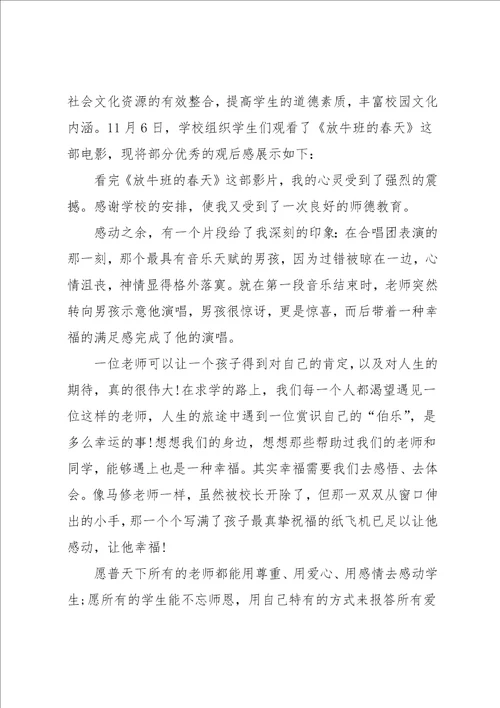 社会文化资源的有效整合，提高学生的道德素质，丰富校园文化内涵。11月6日，学校组织学生们观看了《放牛班的春天》这部电影，现将部分优秀的观后感展示如下：

看完《放牛班的春天》这部影片，我的心灵受到了强烈的震撼。感谢学校的安排，使我又受到了一次良好的师德教育。

感动之余，有一个片段给了我深刻的印象：在合唱团表演的那一刻，那个最具有音乐天赋的男孩，因为过错被晾在一边，心情沮丧，神情显得格外落寞。就在第一段音乐结束时，老师突然转向男孩示意他演唱，男孩很惊讶，更是惊喜，而后带着一种幸福的满足感完成了他的演唱。

一位老师可以让一个孩子得到对自己的肯定，以及对人生的期待，真的很伟大！在求学的路上，我们每一个人都渴望遇见一位这样的老师，人生的旅途中遇到一位赏识自己的“伯乐”，是多么幸运的事！想想我们的身边，想想那些帮助过我们的老师和同学，能够遇上也是一种幸福。其实幸福需要我们去感悟、去体会。像马修老师一样，虽然被校长开除了，但那一双双从窗口伸出的小手，那一个个写满了孩子最真挚祝福的纸飞机已足以让他感动，让他幸福！

愿普天下所有的老师都能用尊重、用爱心、用感情去感动学生；愿所有的学生能不忘师恩，用自己特有的方式来报答所有爱